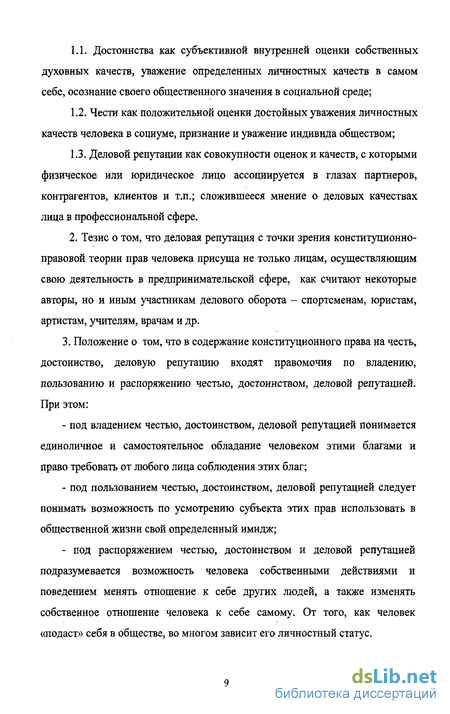 1.1. Достоинства как субъективной внутренней оценки собственных духовных качеств, уважение определенных личностных качеств в самом себе, осознание своего общественного значения в социальной среде;

1.2. Чести как положительной оценки достойных уважения личностных качеств человека в социуме, признание и уважение индивида обществом;

1.3. Деловой репутации как совокупности оценок и качеств, с которыми физическое или юридическое лицо ассоциируется в глазах партнеров, контрагентов, клиентов и т.п.; сложившееся мнение о деловых качествах лица в профессиональной сфере.

2. Тезис о том, что деловая репутация с точки зрения конституционно-правовой теории прав человека присуща не только лицам, осуществляющим свою деятельность в предпринимательской сфере, как считают некоторые авторы, но и иным участникам делового оборота – спортсменам, юристам, артистам, учителям, врачам и др.

3. Положение о том, что в содержание конституционного права на честь, достоинство, деловую репутацию входят правомочия по владению, пользованию и распоряжению честью, достоинством, деловой репутацией. При этом:

- под владением честью, достоинством, деловой репутацией понимается единоличное и самостоятельное обладание человеком этими благами и право требовать от любого лица соблюдения этих благ;

- под пользованием честью, достоинством, деловой репутацией следует понимать возможность по усмотрению субъекта этих прав использовать в общественной жизни свой определенный имидж;

- под распоряжением честью, достоинством и деловой репутацией подразумевается возможность человека собственными действиями и поведением менять отношение к себе других людей, а также изменять собственное отношение человека к себе самому. От того, как человек «подаст» себя в обществе, во многом зависит его личностный статус.

9

dsLib.net
библиотека диссертаций